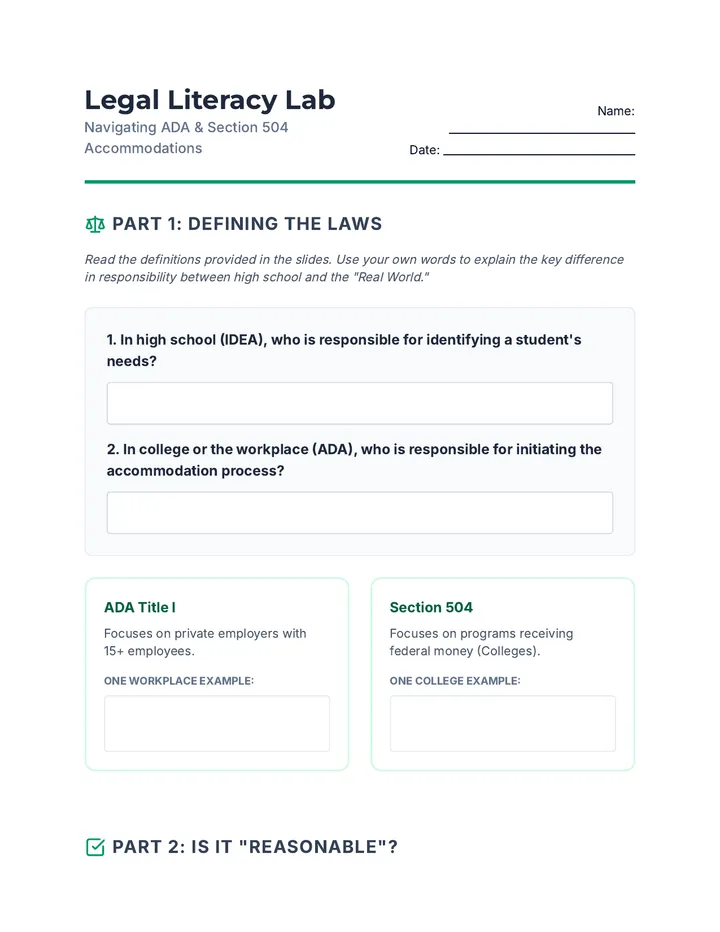 Legal Literacy Lab

Navigating ADA & Section 504 Accommodations

Name: ____

Date: ____

PART 1: DEFINING THE LAWS

Read the definitions provided in the slides. Use your own words to explain the key difference in responsibility between high school and the "Real World."

1. In high school (IDEA), who is responsible for identifying a student's needs?

2. In college or the workplace (ADA), who is responsible for initiating the accommodation process?

ADA Title I

Focuses on private employers with 15+ employees.

ONE WORKPLACE EXAMPLE:

Section 504

Focuses on programs receiving federal money (Colleges).

ONE COLLEGE EXAMPLE:

PART 2: IS IT "REASONABLE"?